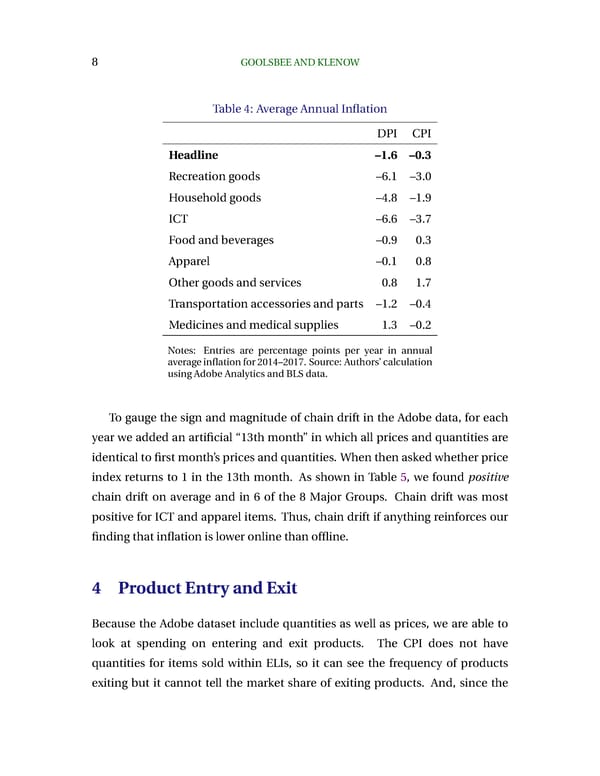 8 GOOLSBEE AND KLENOW

Table 4: Average Annual Inflation

| | DPI | CPI |
|---|---|---|
| **Headline** | **–1.6** | **–0.3** |
| Recreation goods | –6.1 | –3.0 |
| Household goods | –4.8 | –1.9 |
| ICT | –6.6 | –3.7 |
| Food and beverages | –0.9 | 0.3 |
| Apparel | –0.1 | 0.8 |
| Other goods and services | 0.8 | 1.7 |
| Transportation accessories and parts | –1.2 | –0.4 |
| Medicines and medical supplies | 1.3 | –0.2 |

Notes: Entries are percentage points per year in annual average inflation for 2014–2017. Source: Authors' calculation using Adobe Analytics and BLS data.

To gauge the sign and magnitude of chain drift in the Adobe data, for each year we added an artificial "13th month" in which all prices and quantities are identical to first month's prices and quantities. When then asked whether price index returns to 1 in the 13th month. As shown in Table 5, we found *positive* chain drift on average and in 6 of the 8 Major Groups. Chain drift was most positive for ICT and apparel items. Thus, chain drift if anything reinforces our finding that inflation is lower online than offline.

4 Product Entry and Exit

Because the Adobe dataset include quantities as well as prices, we are able to look at spending on entering and exit products. The CPI does not have quantities for items sold within ELIs, so it can see the frequency of products exiting but it cannot tell the market share of exiting products. And, since the